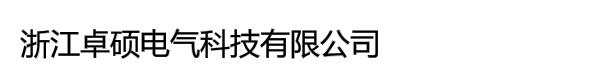 浙江卓硕电气科技有限公司